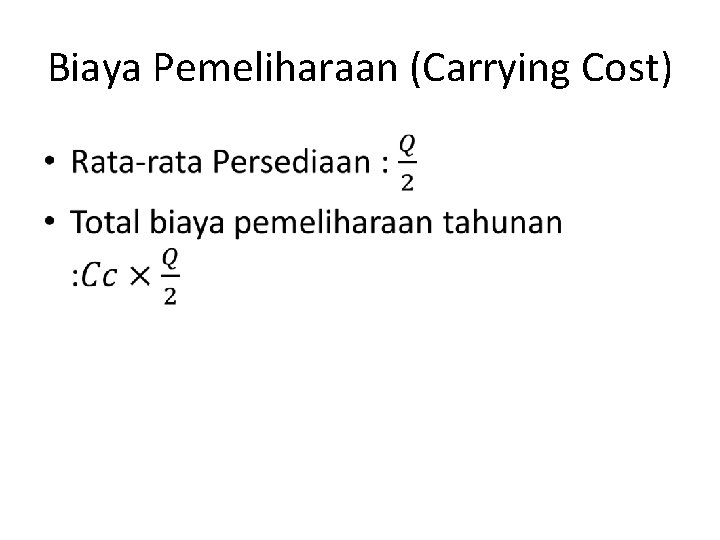 Biaya Pemeliharaan (Carrying Cost)

• Rata-rata Persediaan : $\frac{Q}{2}$

• Total biaya pemeliharaan tahunan :$Cc \times \frac{Q}{2}$